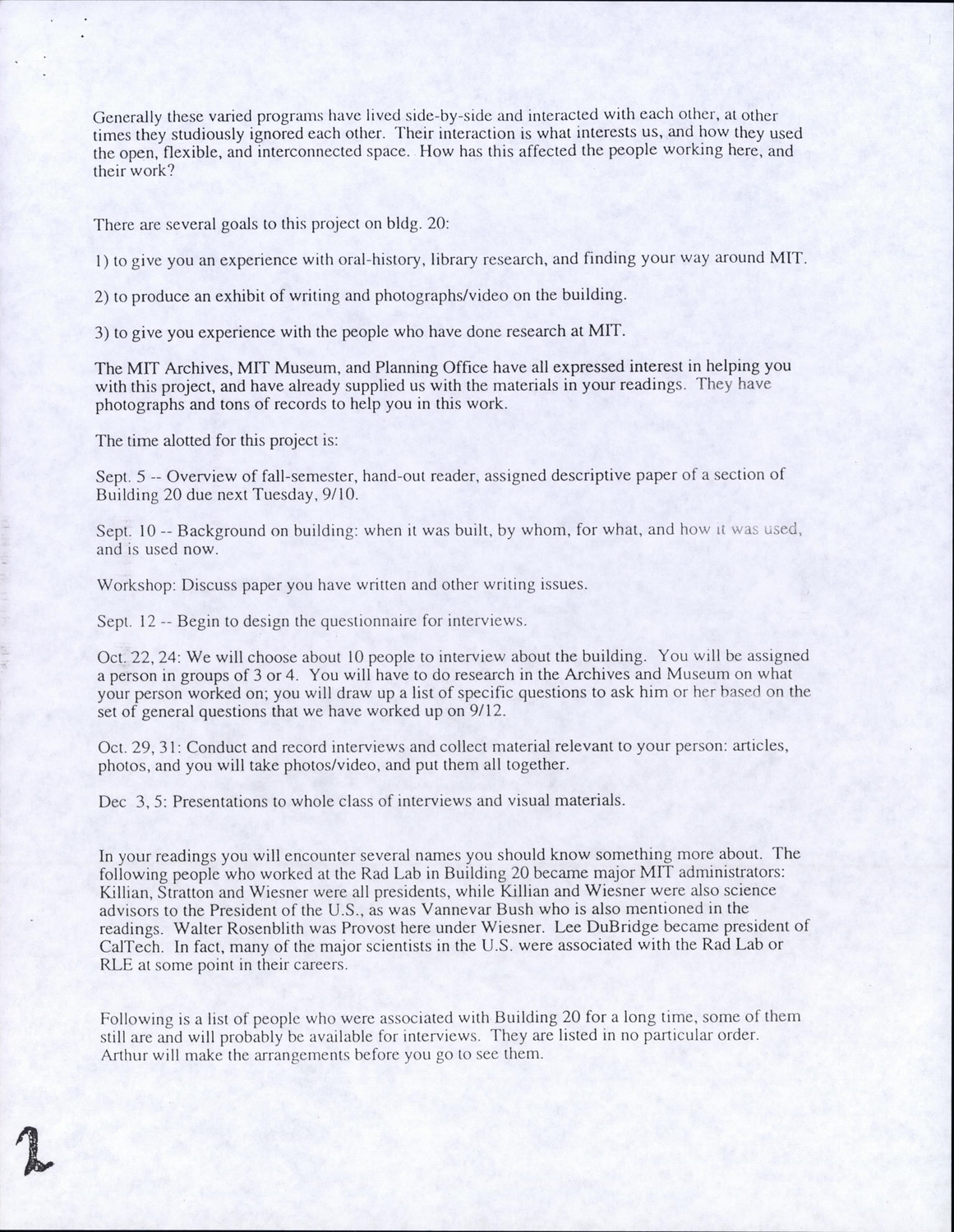 Generally these varied programs have lived side-by-side and interacted with each other, at other times they studiously ignored each other. Their interaction is what interests us, and how they used the open, flexible, and interconnected space. How has this affected the people working here, and their work?

There are several goals to this project on bldg. 20:

1) to give you an experience with oral-history, library research, and finding your way around MIT.

2) to produce an exhibit of writing and photographs/video on the building.

3) to give you experience with the people who have done research at MIT.

The MIT Archives, MIT Museum, and Planning Office have all expressed interest in helping you with this project, and have already supplied us with the materials in your readings. They have photographs and tons of records to help you in this work.

The time alotted for this project is:

Sept. 5 -- Overview of fall-semester, hand-out reader, assigned descriptive paper of a section of Building 20 due next Tuesday, 9/10.

Sept. 10 -- Background on building: when it was built, by whom, for what, and how it was used, and is used now.

Workshop: Discuss paper you have written and other writing issues.

Sept. 12 -- Begin to design the questionnaire for interviews.

Oct. 22, 24: We will choose about 10 people to interview about the building. You will be assigned a person in groups of 3 or 4. You will have to do research in the Archives and Museum on what your person worked on; you will draw up a list of specific questions to ask him or her based on the set of general questions that we have worked up on 9/12.

Oct. 29, 31: Conduct and record interviews and collect material relevant to your person: articles, photos, and you will take photos/video, and put them all together.

Dec 3, 5: Presentations to whole class of interviews and visual materials.

In your readings you will encounter several names you should know something more about. The following people who worked at the Rad Lab in Building 20 became major MIT administrators: Killian, Stratton and Wiesner were all presidents, while Killian and Wiesner were also science advisors to the President of the U.S., as was Vannevar Bush who is also mentioned in the readings. Walter Rosenblith was Provost here under Wiesner. Lee DuBridge became president of CalTech. In fact, many of the major scientists in the U.S. were associated with the Rad Lab or RLE at some point in their careers.

Following is a list of people who were associated with Building 20 for a long time, some of them still are and will probably be available for interviews. They are listed in no particular order. Arthur will make the arrangements before you go to see them.

2